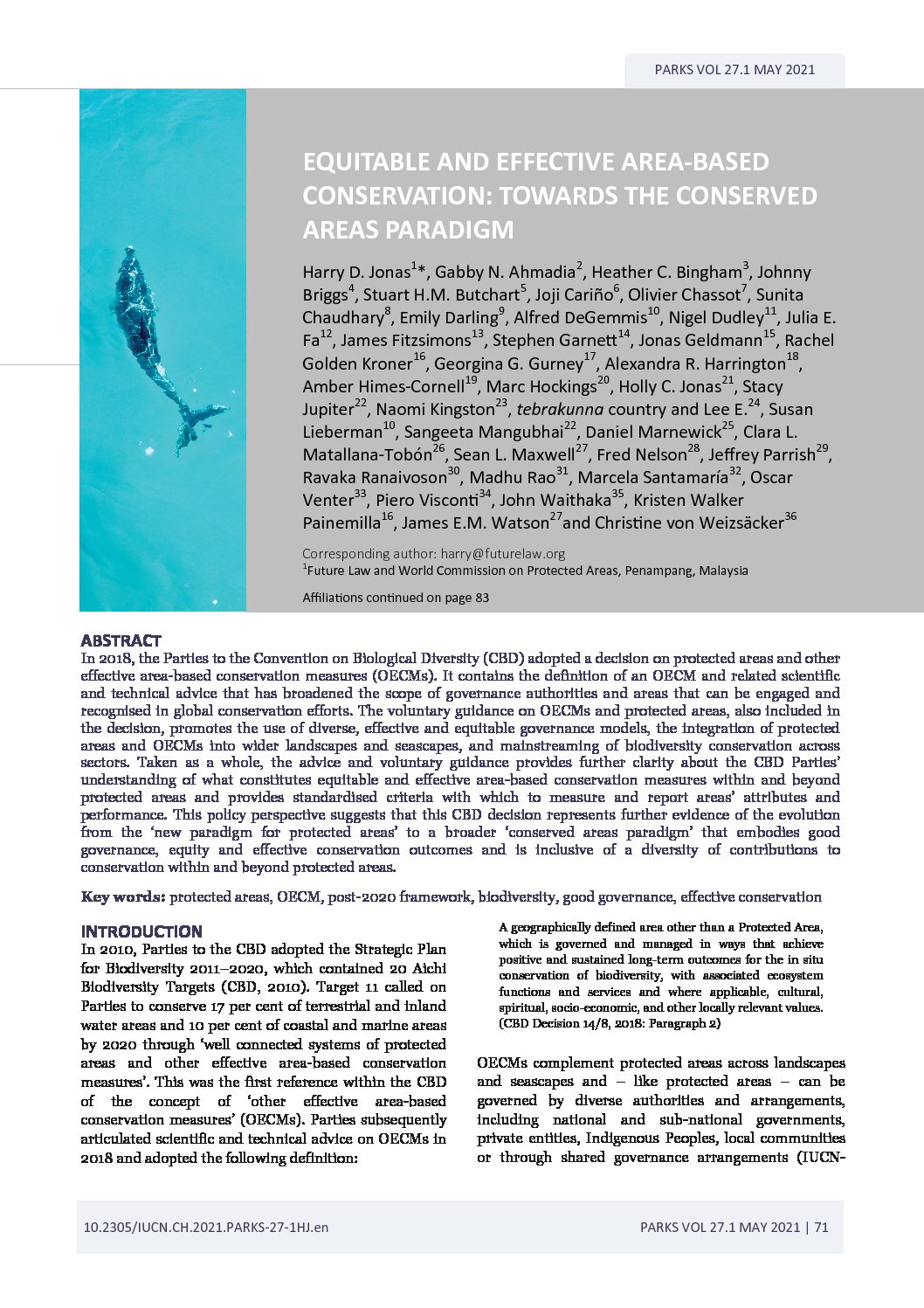 PARKS VOL 27.1 MAY 2021

EQUITABLE AND EFFECTIVE AREA-BASED CONSERVATION: TOWARDS THE CONSERVED AREAS PARADIGM

Harry D. Jonas$^{1}$*, Gabby N. Ahmadia$^{2}$, Heather C. Bingham$^{3}$, Johnny Briggs$^{4}$, Stuart H.M. Butchart$^{5}$, Joji Cariño$^{6}$, Olivier Chassot$^{7}$, Sunita Chaudhary$^{8}$, Emily Darling$^{9}$, Alfred DeGemmis$^{10}$, Nigel Dudley$^{11}$, Julia E. Fa$^{12}$, James Fitzsimons$^{13}$, Stephen Garnett$^{14}$, Jonas Geldmann$^{15}$, Rachel Golden Kroner$^{16}$, Georgina G. Gurney$^{17}$, Alexandra R. Harrington$^{18}$, Amber Himes-Cornell$^{19}$, Marc Hockings$^{20}$, Holly C. Jonas$^{21}$, Stacy Jupiter$^{22}$, Naomi Kingston$^{23}$, tebrakunna country and Lee E.$^{24}$, Susan Lieberman$^{10}$, Sangeeta Mangubhai$^{22}$, Daniel Marnewick$^{25}$, Clara L. Matallana-Tobón$^{26}$, Sean L. Maxwell$^{27}$, Fred Nelson$^{28}$, Jeffrey Parrish$^{29}$, Ravaka Ranaivoson$^{30}$, Madhu Rao$^{31}$, Marcela Santamaría$^{32}$, Oscar Venter$^{33}$, Piero Visconti$^{34}$, John Waithaka$^{35}$, Kristen Walker Painemilla$^{16}$, James E.M. Watson$^{27}$and Christine von Weizsäcker$^{36}$

Corresponding author: harry@futurelaw.org
$^{1}$Future Law and World Commission on Protected Areas, Penampang, Malaysia

Affiliations continued on page 83

ABSTRACT
In 2018, the Parties to the Convention on Biological Diversity (CBD) adopted a decision on protected areas and other effective area-based conservation measures (OECMs). It contains the definition of an OECM and related scientific and technical advice that has broadened the scope of governance authorities and areas that can be engaged and recognised in global conservation efforts. The voluntary guidance on OECMs and protected areas, also included in the decision, promotes the use of diverse, effective and equitable governance models, the integration of protected areas and OECMs into wider landscapes and seascapes, and mainstreaming of biodiversity conservation across sectors. Taken as a whole, the advice and voluntary guidance provides further clarity about the CBD Parties' understanding of what constitutes equitable and effective area-based conservation measures within and beyond protected areas and provides standardised criteria with which to measure and report areas' attributes and performance. This policy perspective suggests that this CBD decision represents further evidence of the evolution from the 'new paradigm for protected areas' to a broader 'conserved areas paradigm' that embodies good governance, equity and effective conservation outcomes and is inclusive of a diversity of contributions to conservation within and beyond protected areas.

Key words: protected areas, OECM, post-2020 framework, biodiversity, good governance, effective conservation

INTRODUCTION
In 2010, Parties to the CBD adopted the Strategic Plan for Biodiversity 2011–2020, which contained 20 Aichi Biodiversity Targets (CBD, 2010). Target 11 called on Parties to conserve 17 per cent of terrestrial and inland water areas and 10 per cent of coastal and marine areas by 2020 through 'well connected systems of protected areas and other effective area-based conservation measures'. This was the first reference within the CBD of the concept of 'other effective area-based conservation measures' (OECMs). Parties subsequently articulated scientific and technical advice on OECMs in 2018 and adopted the following definition:

A geographically defined area other than a Protected Area, which is governed and managed in ways that achieve positive and sustained long-term outcomes for the in situ conservation of biodiversity, with associated ecosystem functions and services and where applicable, cultural, spiritual, socio-economic, and other locally relevant values. (CBD Decision 14/8, 2018: Paragraph 2)

OECMs complement protected areas across landscapes and seascapes and – like protected areas – can be governed by diverse authorities and arrangements, including national and sub-national governments, private entities, Indigenous Peoples, local communities or through shared governance arrangements (IUCN-

10.2305/IUCN.CH.2021.PARKS-27-1HJ.en

PARKS VOL 27.1 MAY 2021 | 71